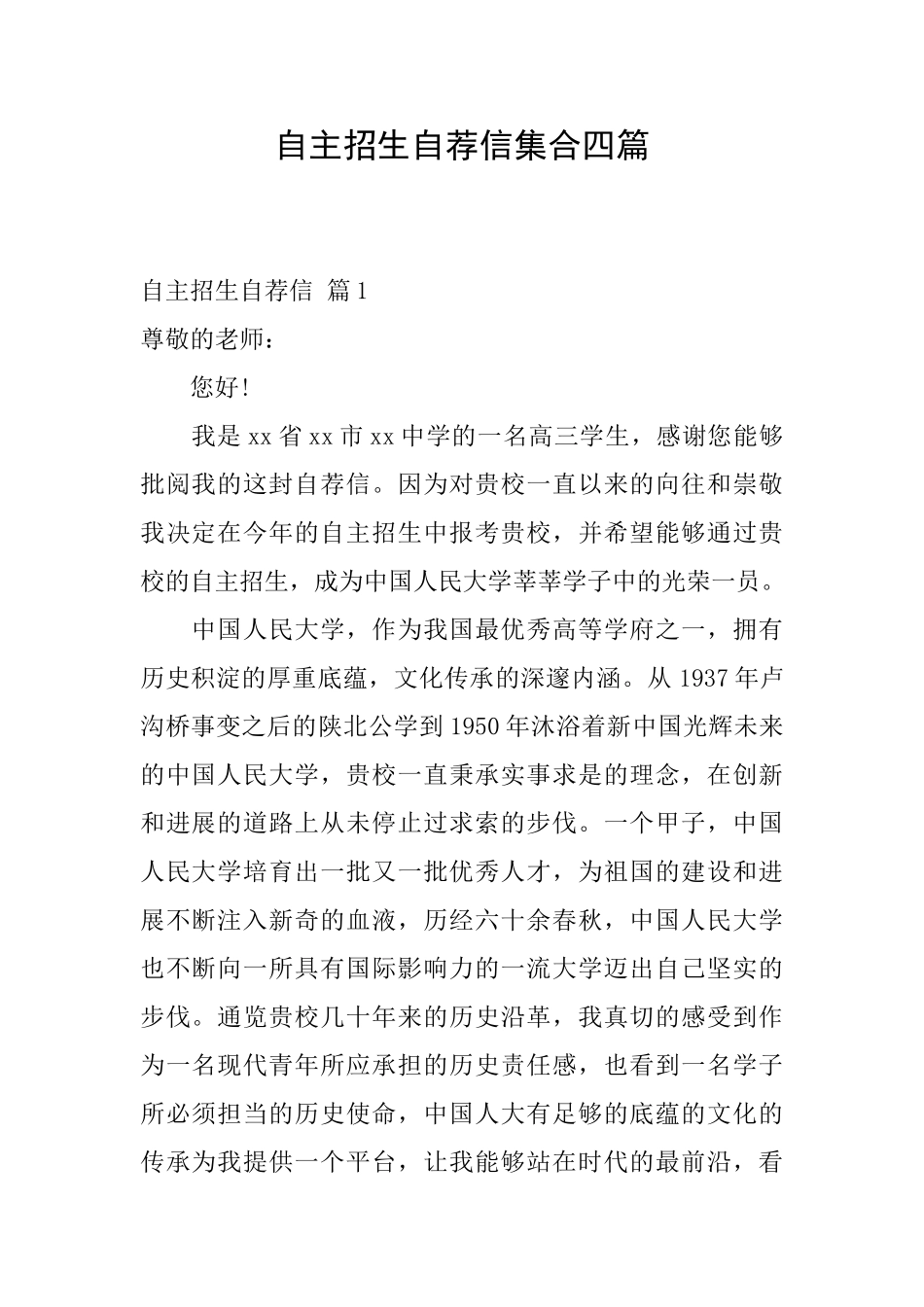 自主招生自荐信集合四篇

自主招生自荐信 篇1

尊敬的老师：

您好！

我是xx省xx市xx中学的一名高三学生，感谢您能够批阅我的这封自荐信。因为对贵校一直以来的向往和崇敬我决定在今年的自主招生中报考贵校，并希望能够通过贵校的自主招生，成为中国人民大学莘莘学子中的光荣一员。

中国人民大学，作为我国最优秀高等学府之一，拥有历史积淀的厚重底蕴，文化传承的深邃内涵。从1937年卢沟桥事变之后的陕北公学到1950年沐浴着新中国光辉未来的中国人民大学，贵校一直秉承实事求是的理念，在创新和进展的道路上从未停止过求索的步伐。一个甲子，中国人民大学培育出一批又一批优秀人才，为祖国的建设和进展不断注入新奇的血液，历经六十余春秋，中国人民大学也不断向一所具有国际影响力的一流大学迈出自己坚实的步伐。通览贵校几十年来的历史沿革，我真切的感受到作为一名现代青年所应承担的历史责任感，也看到一名学子所必须担当的历史使命，中国人大有足够的底蕴的文化的传承为我提供一个平台，让我能够站在时代的最前沿，看